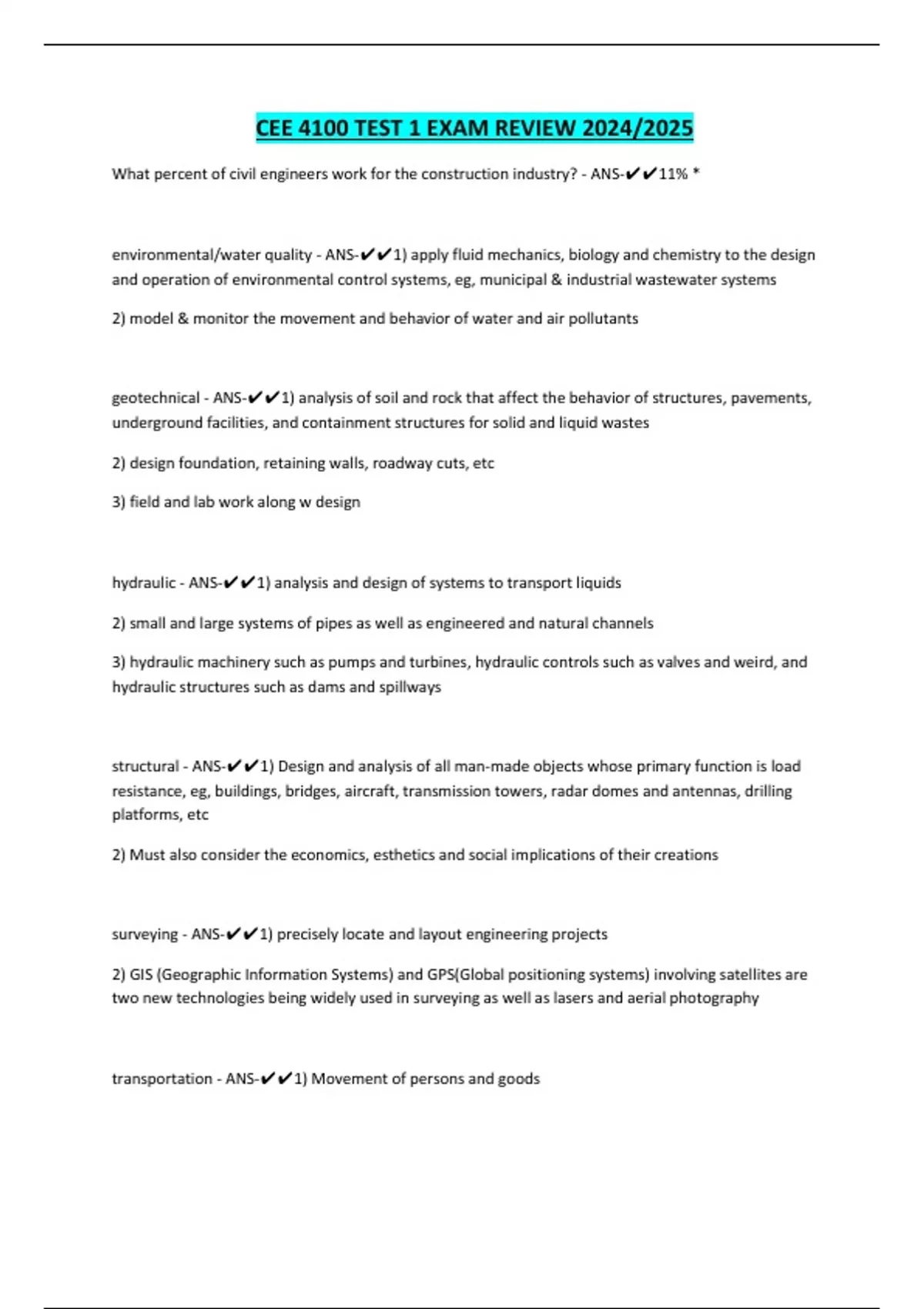 CEE 4100 TEST 1 EXAM REVIEW 2024/2025

What percent of civil engineers work for the construction industry? - ANS-✔✔11% *

environmental/water quality - ANS-✔✔1) apply fluid mechanics, biology and chemistry to the design and operation of environmental control systems, eg, municipal & industrial wastewater systems

2) model & monitor the movement and behavior of water and air pollutants

geotechnical - ANS-✔✔1) analysis of soil and rock that affect the behavior of structures, pavements, underground facilities, and containment structures for solid and liquid wastes

2) design foundation, retaining walls, roadway cuts, etc

3) field and lab work along w design

hydraulic - ANS-✔✔1) analysis and design of systems to transport liquids

2) small and large systems of pipes as well as engineered and natural channels

3) hydraulic machinery such as pumps and turbines, hydraulic controls such as valves and weird, and hydraulic structures such as dams and spillways

structural - ANS-✔✔1) Design and analysis of all man-made objects whose primary function is load resistance, eg, buildings, bridges, aircraft, transmission towers, radar domes and antennas, drilling platforms, etc

2) Must also consider the economics, esthetics and social implications of their creations

surveying - ANS-✔✔1) precisely locate and layout engineering projects

2) GIS (Geographic Information Systems) and GPS(Global positioning systems) involving satellites are two new technologies being widely used in surveying as well as lasers and aerial photography

transportation - ANS-✔✔1) Movement of persons and goods